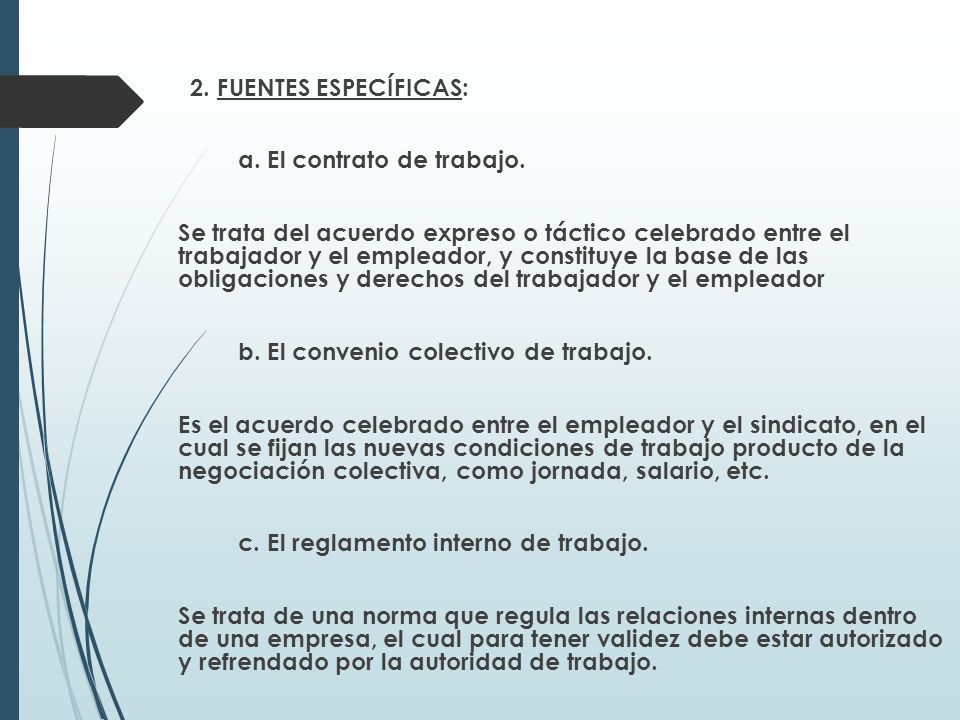 2. FUENTES ESPECÍFICAS:

a. El contrato de trabajo.

Se trata del acuerdo expreso o táctico celebrado entre el trabajador y el empleador, y constituye la base de las obligaciones y derechos del trabajador y el empleador

b. El convenio colectivo de trabajo.

Es el acuerdo celebrado entre el empleador y el sindicato, en el cual se fijan las nuevas condiciones de trabajo producto de la negociación colectiva, como jornada, salario, etc.

c. El reglamento interno de trabajo.

Se trata de una norma que regula las relaciones internas dentro de una empresa, el cual para tener validez debe estar autorizado y refrendado por la autoridad de trabajo.